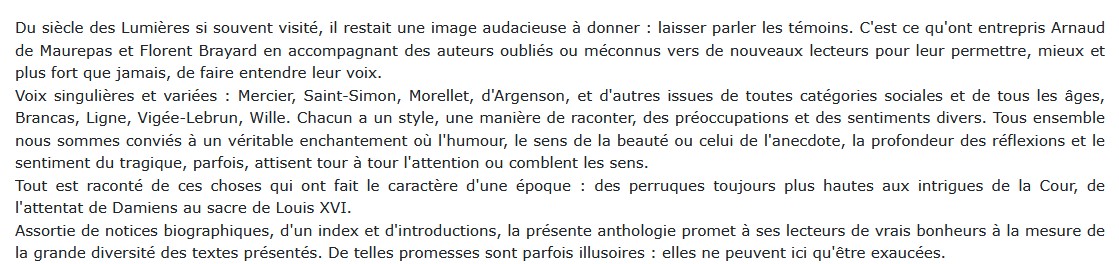 Du siècle des Lumières si souvent visité, il restait une image audacieuse à donner : laisser parler les témoins. C'est ce qu'ont entrepris Arnaud de Maurepas et Florent Brayard en accompagnant des auteurs oubliés ou méconnus vers de nouveaux lecteurs pour leur permettre, mieux et plus fort que jamais, de faire entendre leur voix.
Voix singulières et variées : Mercier, Saint-Simon, Morellet, d'Argenson, et d'autres issues de toutes catégories sociales et de tous les âges, Brancas, Ligne, Vigée-Lebrun, Wille. Chacun a un style, une manière de raconter, des préoccupations et des sentiments divers. Tous ensemble nous sommes conviés à un véritable enchantement où l'humour, le sens de la beauté ou celui de l'anecdote, la profondeur des réflexions et le sentiment du tragique, parfois, attisent tour à tour l'attention ou comblent les sens.
Tout est raconté de ces choses qui ont fait le caractère d'une époque : des perruques toujours plus hautes aux intrigues de la Cour, de l'attentat de Damiens au sacre de Louis XVI.
Assortie de notices biographiques, d'un index et d'introductions, la présente anthologie promet à ses lecteurs de vrais bonheurs à la mesure de la grande diversité des textes présentés. De telles promesses sont parfois illusoires : elles ne peuvent ici qu'être exaucées.